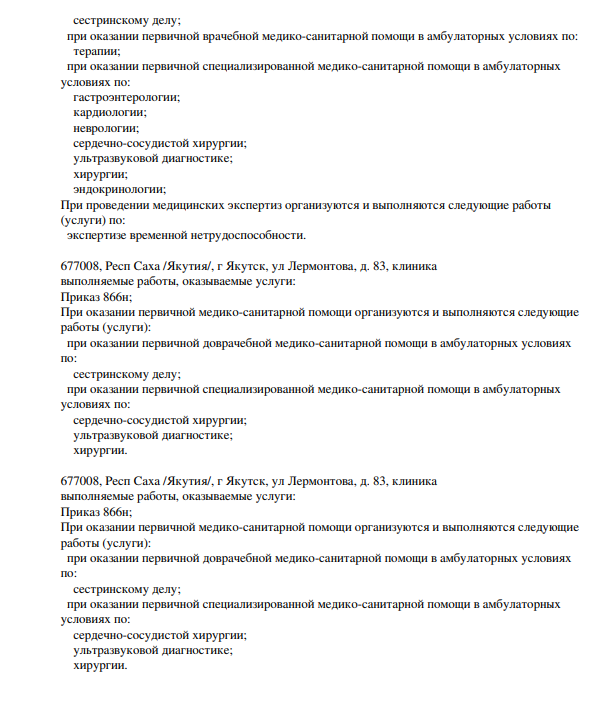 сестринскому делу;
при оказании первичной врачебной медико-санитарной помощи в амбулаторных условиях по:
терапии;
при оказании первичной специализированной медико-санитарной помощи в амбулаторных условиях по:
гастроэнтерологии;
кардиологии;
неврологии;
сердечно-сосудистой хирургии;
ультразвуковой диагностике;
хирургии;
эндокринологии;
При проведении медицинских экспертиз организуются и выполняются следующие работы (услуги) по:
экспертизе временной нетрудоспособности.

677008, Респ Саха /Якутия/, г Якутск, ул Лермонтова, д. 83, клиника
выполняемые работы, оказываемые услуги:
Приказ 866н;
При оказании первичной медико-санитарной помощи организуются и выполняются следующие работы (услуги):
при оказании первичной доврачебной медико-санитарной помощи в амбулаторных условиях по:
сестринскому делу;
при оказании первичной специализированной медико-санитарной помощи в амбулаторных условиях по:
сердечно-сосудистой хирургии;
ультразвуковой диагностике;
хирургии.

677008, Респ Саха /Якутия/, г Якутск, ул Лермонтова, д. 83, клиника
выполняемые работы, оказываемые услуги:
Приказ 866н;
При оказании первичной медико-санитарной помощи организуются и выполняются следующие работы (услуги):
при оказании первичной доврачебной медико-санитарной помощи в амбулаторных условиях по:
сестринскому делу;
при оказании первичной специализированной медико-санитарной помощи в амбулаторных условиях по:
сердечно-сосудистой хирургии;
ультразвуковой диагностике;
хирургии.